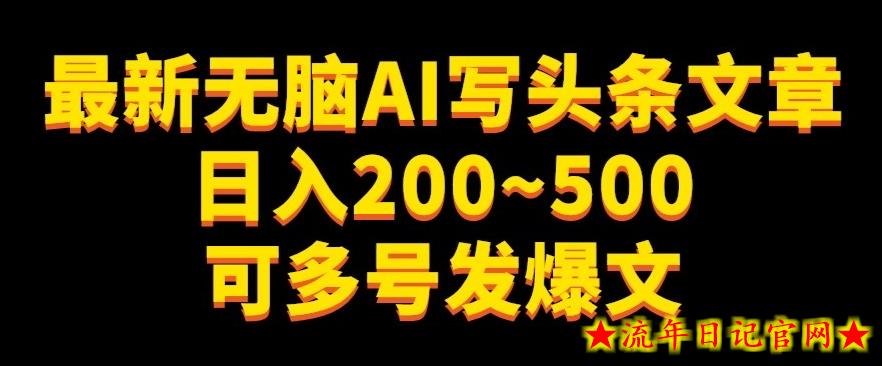 最新无脑AI写头条文章
日入200~500
可多号发爆文

★流年日记官网★